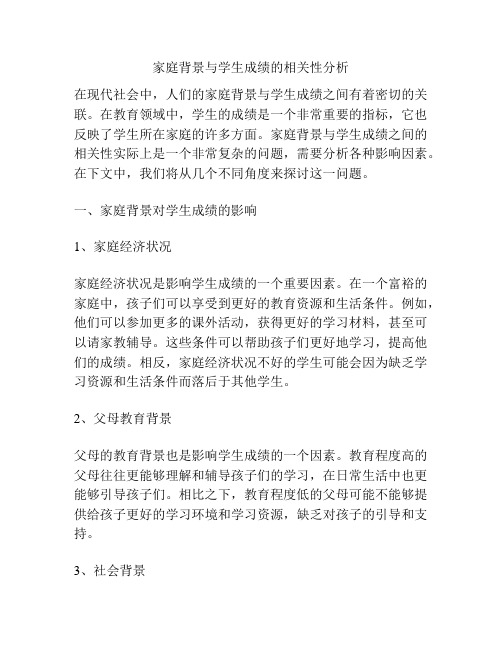 家庭背景与学生成绩的相关性分析

在现代社会中，人们的家庭背景与学生成绩之间有着密切的关联。在教育领域中，学生的成绩是一个非常重要的指标，它也反映了学生所在家庭的许多方面。家庭背景与学生成绩之间的相关性实际上是一个非常复杂的问题，需要分析各种影响因素。在下文中，我们将从几个不同角度来探讨这一问题。

一、家庭背景对学生成绩的影响

1、家庭经济状况

家庭经济状况是影响学生成绩的一个重要因素。在一个富裕的家庭中，孩子们可以享受到更好的教育资源和生活条件。例如，他们可以参加更多的课外活动，获得更好的学习材料，甚至可以请家教辅导。这些条件可以帮助孩子们更好地学习，提高他们的成绩。相反，家庭经济状况不好的学生可能会因为缺乏学习资源和生活条件而落后于其他学生。

2、父母教育背景

父母的教育背景也是影响学生成绩的一个因素。教育程度高的父母往往更能够理解和辅导孩子们的学习，在日常生活中也更能够引导孩子们。相比之下，教育程度低的父母可能不能够提供给孩子更好的学习环境和学习资源，缺乏对孩子的引导和支持。

3、社会背景